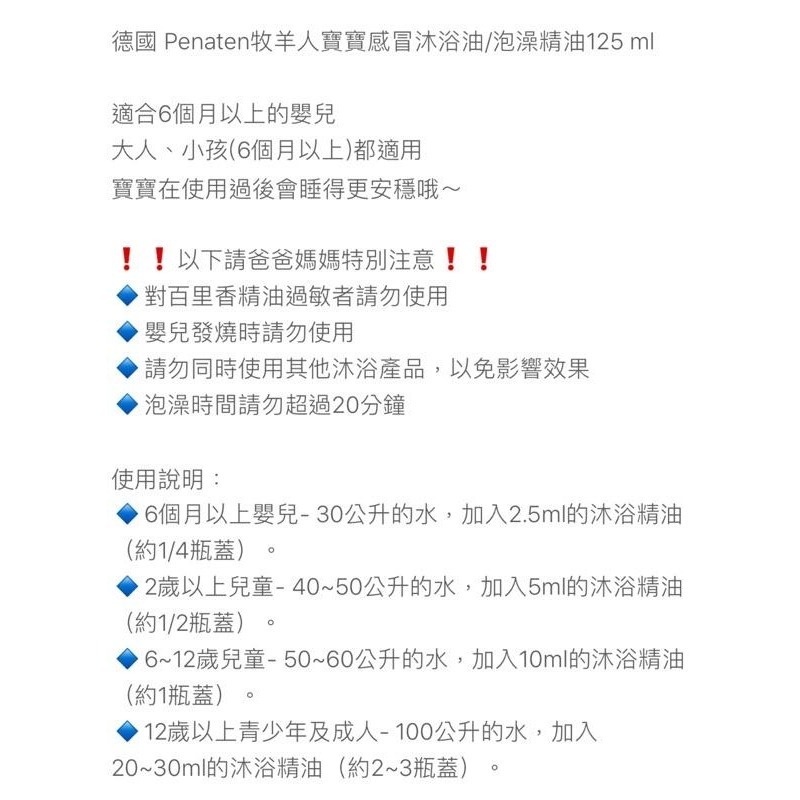 德國 Penaten牧羊人寶寶感冒沐浴油/泡澡精油125 ml

適合6個月以上的嬰兒
大人、小孩(6個月以上)都適用
寶寶在使用過後會睡得更安穩哦～

❗❗以下請爸爸媽媽特別注意❗❗
🔷 對百里香精油過敏者請勿使用
🔷 嬰兒發燒時請勿使用
🔷 請勿同時使用其他沐浴產品，以免影響效果
🔷 泡澡時間請勿超過20分鐘

使用說明：
🔷 6個月以上嬰兒- 30公升的水，加入2.5ml的沐浴精油（約1/4瓶蓋）。
🔷 2歲以上兒童- 40~50公升的水，加入5ml的沐浴精油（約1/2瓶蓋）。
🔷 6~12歲兒童- 50~60公升的水，加入10ml的沐浴精油（約1瓶蓋）。
🔷 12歲以上青少年及成人- 100公升的水，加入20~30ml的沐浴精油（約2~3瓶蓋）。